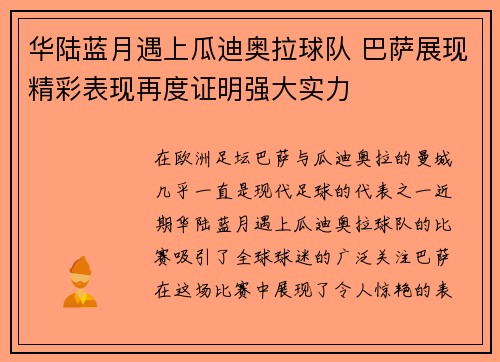 华陆蓝月遇上瓜迪奥拉球队 巴萨展现精彩表现再度证明强大实力

在欧洲足坛巴萨与瓜迪奥拉的曼城几乎一直是现代足球的代表之一近期华陆蓝月遇上瓜迪奥拉球队的比赛吸引了全球球迷的广泛关注巴萨在这场比赛中展现了令人惊艳的表